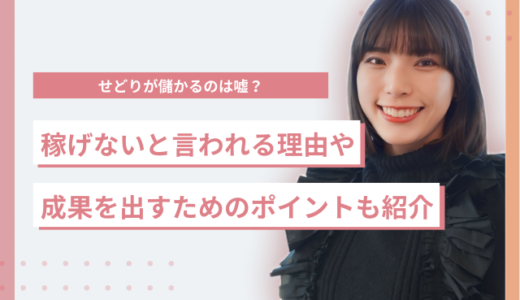 せどりが儲かるのは嘘？

稼げないと言われる理由や

成果を出すためのポイントも紹介